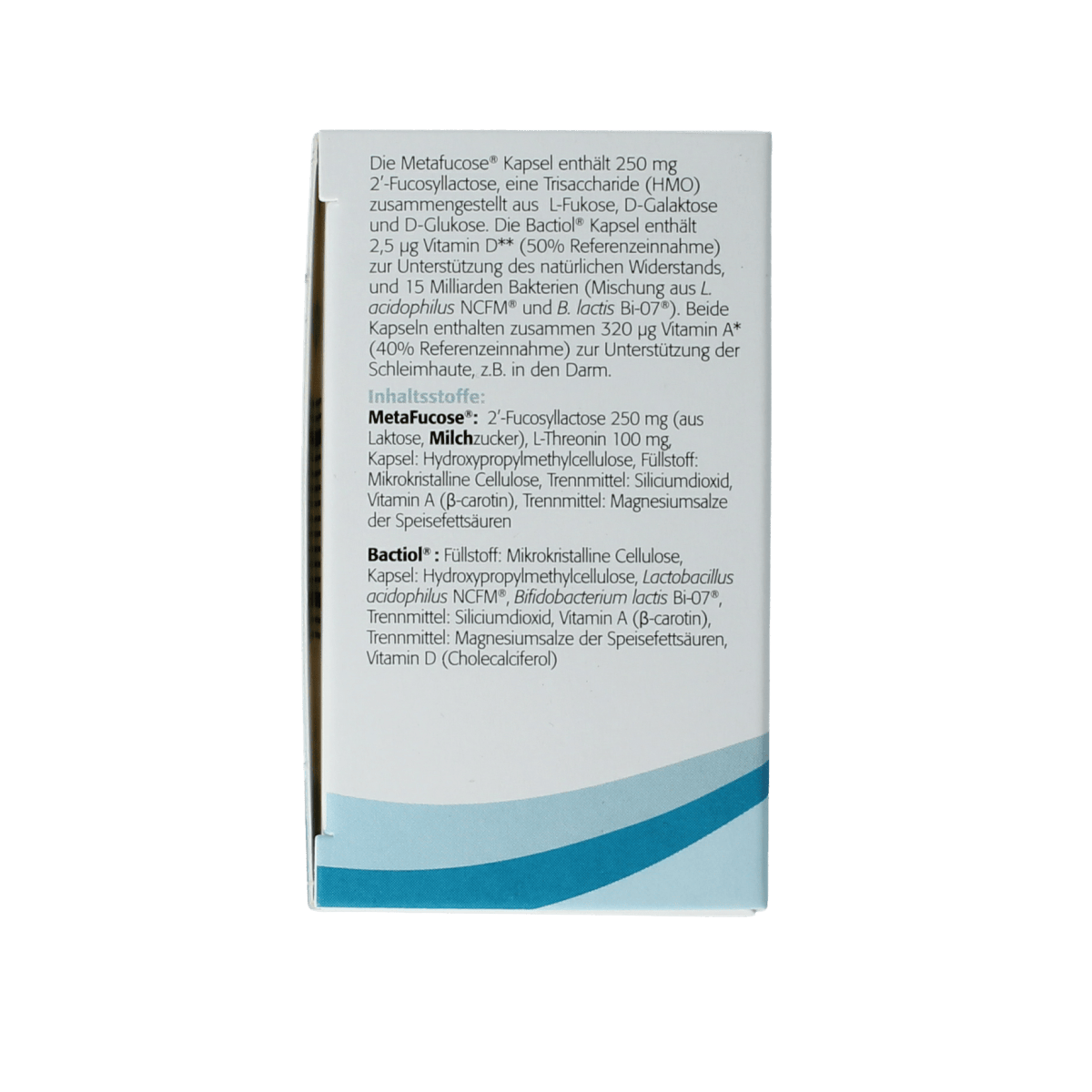 Die Metafucose® Kapsel enthält 250 mg 2'-Fucosyllactose, eine Trisaccharide (HMO) zusammengestellt aus L-Fukose, D-Galaktose und D-Glukose. Die Bactiol® Kapsel enthält 2,5 µg Vitamin D** (50% Referenzeinnahme) zur Unterstützung des natürlichen Widerstands, und 15 Milliarden Bakterien (Mischung aus L. acidophilus NCFM® und B. lactis Bi-07®). Beide Kapseln enthalten zusammen 320 µg Vitamin A* (40% Referenzeinnahme) zur Unterstützung der Schleimhaute, z.B. in den Darm.

Inhaltsstoffe:

MetaFucose®: 2'-Fucosyllactose 250 mg (aus Laktose, Milchzucker), L-Threonin 100 mg, Kapsel: Hydroxypropylmethylcellulose, Füllstoff: Mikrokristalline Cellulose, Trennmittel: Siliciumdioxid, Vitamin A (β-carotin), Trennmittel: Magnesiumsalze der Speisefettsäuren

Bactiol® : Füllstoff: Mikrokristalline Cellulose, Kapsel: Hydroxypropylmethylcellulose, Lactobacillus acidophilus NCFM®, Bifidobacterium lactis Bi-07®, Trennmittel: Siliciumdioxid, Vitamin A (β-carotin), Trennmittel: Magnesiumsalze der Speisefettsäuren, Vitamin D (Cholecalciferol)